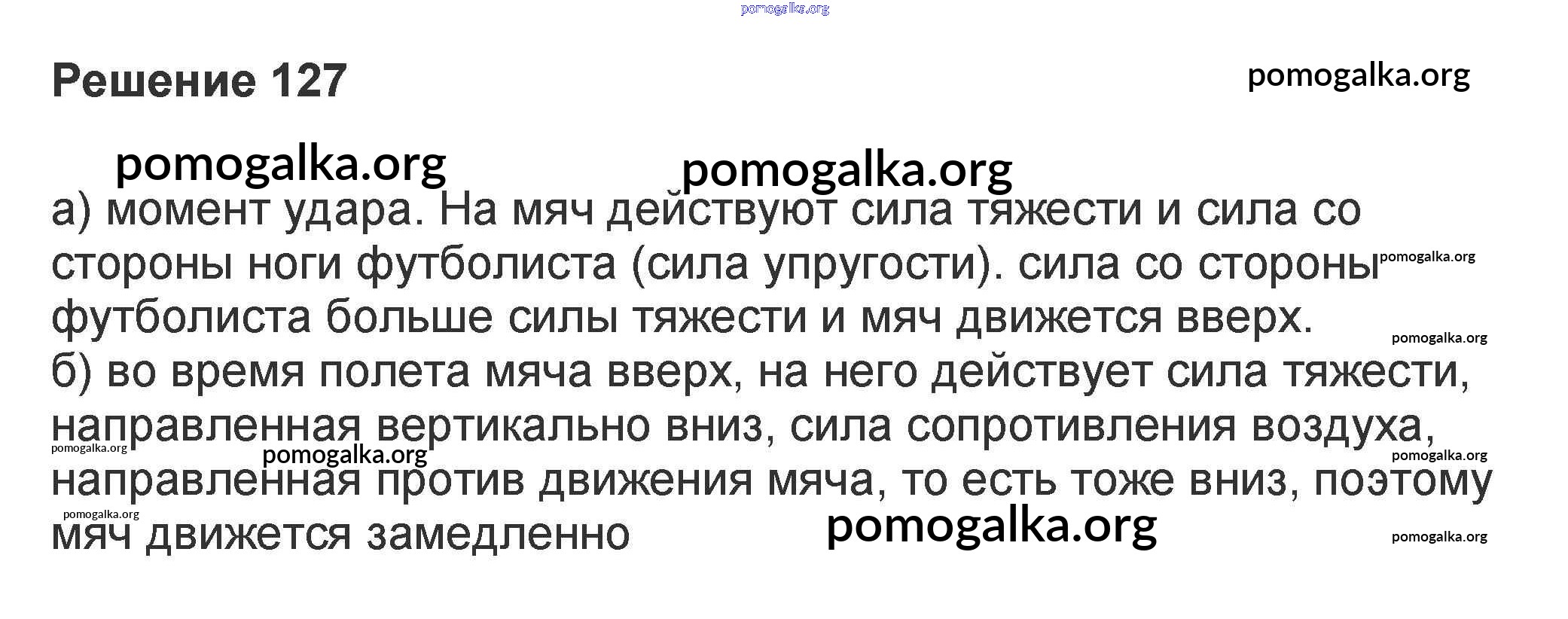 Решение 127

а) момент удара. На мяч действуют сила тяжести и сила со стороны ноги футболиста (сила упругости). сила со стороны футболиста больше силы тяжести и мяч движется вверх.
б) во время полета мяча вверх, на него действует сила тяжести, направленная вертикально вниз, сила сопротивления воздуха, направленная против движения мяча, то есть тоже вниз, поэтому мяч движется замедленно

pomogalka.org